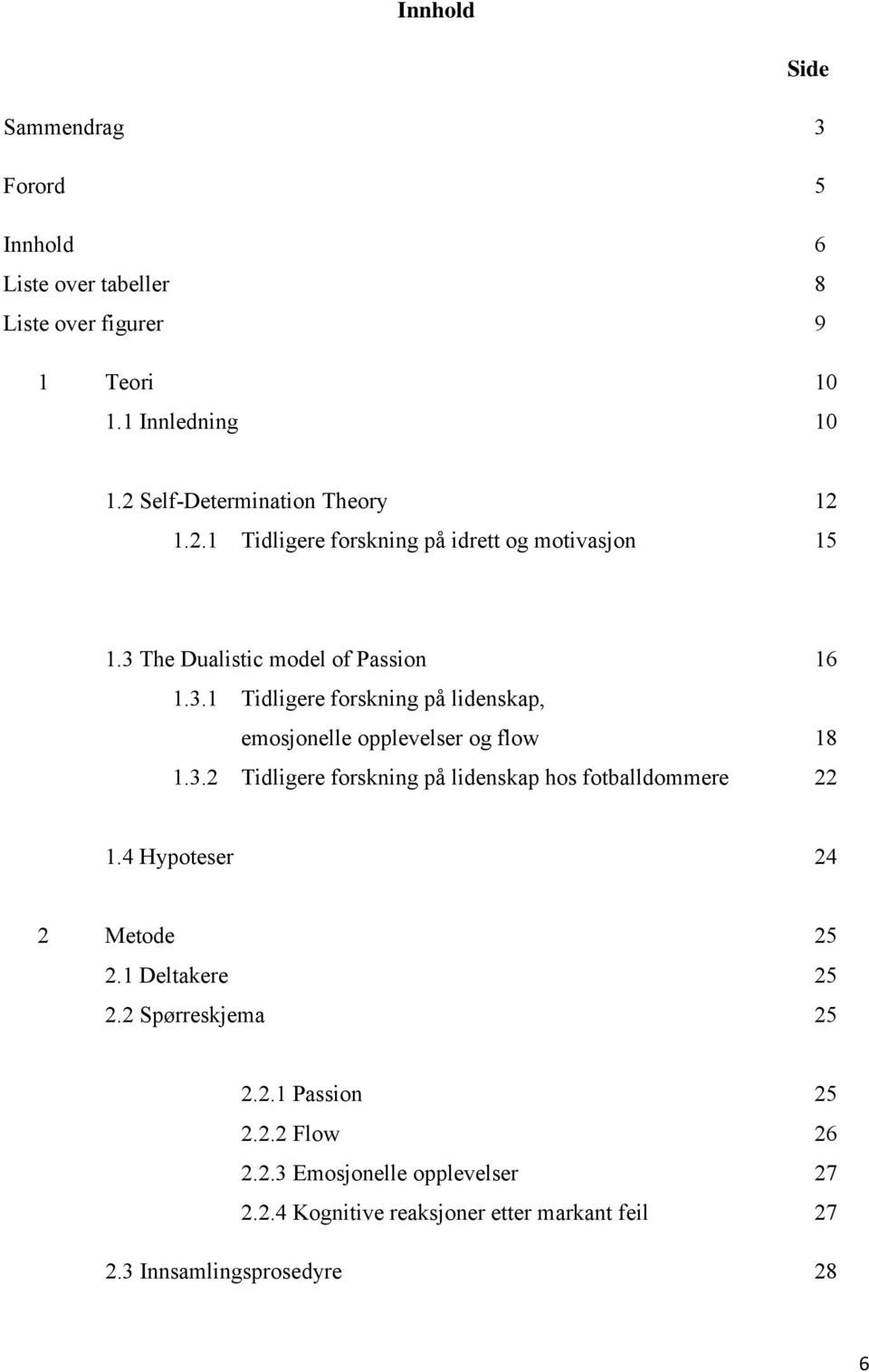 Innhold

Side

Sammendrag 3

Forord 5

Innhold 6
Liste over tabeller 8
Liste over figurer 9

1 Teori 10
1.1 Innledning 10

1.2 Self-Determination Theory 12
1.2.1 Tidligere forskning på idrett og motivasjon 15

1.3 The Dualistic model of Passion 16
1.3.1 Tidligere forskning på lidenskap, emosjonelle opplevelser og flow 18
1.3.2 Tidligere forskning på lidenskap hos fotballdommere 22

1.4 Hypoteser 24

2 Metode 25
2.1 Deltakere 25
2.2 Spørreskjema 25

2.2.1 Passion 25
2.2.2 Flow 26
2.2.3 Emosjonelle opplevelser 27
2.2.4 Kognitive reaksjoner etter markant feil 27

2.3 Innsamlingsprosedyre 28

6